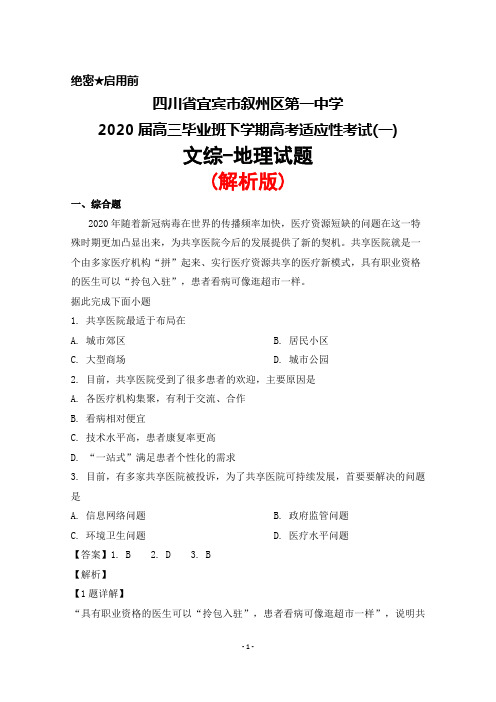 绝密★启用前

四川省宜宾市叙州区第一中学

2020 届高三毕业班下学期高考适应性考试(一)

文综-地理试题

(解析版)

一、综合题

2020 年随着新冠病毒在世界的传播频率加快，医疗资源短缺的问题在这一特殊时期更加凸显出来，为共享医院今后的发展提供了新的契机。共享医院就是一个由多家医疗机构“拼”起来、实行医疗资源共享的医疗新模式，具有职业资格的医生可以“拎包入驻”，患者看病可像逛超市一样。

据此完成下面小题

1. 共享医院最适于布局在

A. 城市郊区

B. 居民小区

C. 大型商场

D. 城市公园

2. 目前，共享医院受到了很多患者的欢迎，主要原因是

A. 各医疗机构集聚，有利于交流、合作

B. 看病相对便宜

C. 技术水平高，患者康复率更高

D. “一站式”满足患者个性化的需求

3. 目前，有多家共享医院被投诉，为了共享医院可持续发展，首要要解决的问题是

A. 信息网络问题

B. 政府监管问题

C. 环境卫生问题

D. 医疗水平问题

【答案】1. B 2. D 3. B

【解析】

【1 题详解】

“具有职业资格的医生可以“拎包入驻”，患者看病可像逛超市一样”，说明共

- 1 -